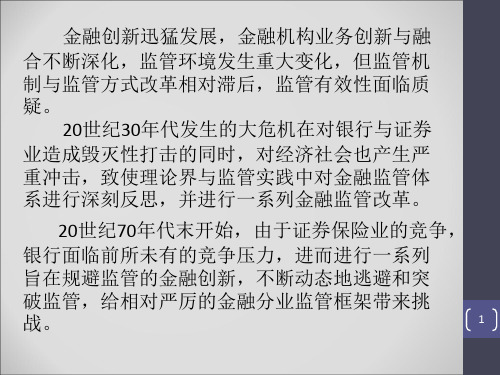 金融创新迅猛发展，金融机构业务创新与融合不断深化，监管环境发生重大变化，但监管机制与监管方式改革相对滞后，监管有效性面临质疑。

20世纪30年代发生的大危机在对银行与证券业造成毁灭性打击的同时，对经济社会也产生严重冲击，致使理论界与监管实践中对金融监管体系进行深刻反思，并进行一系列金融监管改革。

20世纪70年代末开始，由于证券保险业的竞争，银行面临前所未有的竞争压力，进而进行一系列旨在规避监管的金融创新，不断动态地逃避和突破监管，给相对严厉的金融分业监管框架带来挑战。

1